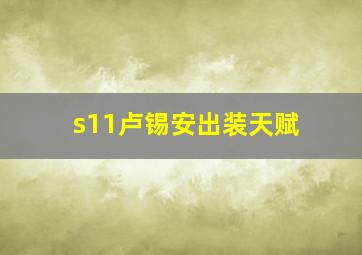 s11卢锡安出装天赋